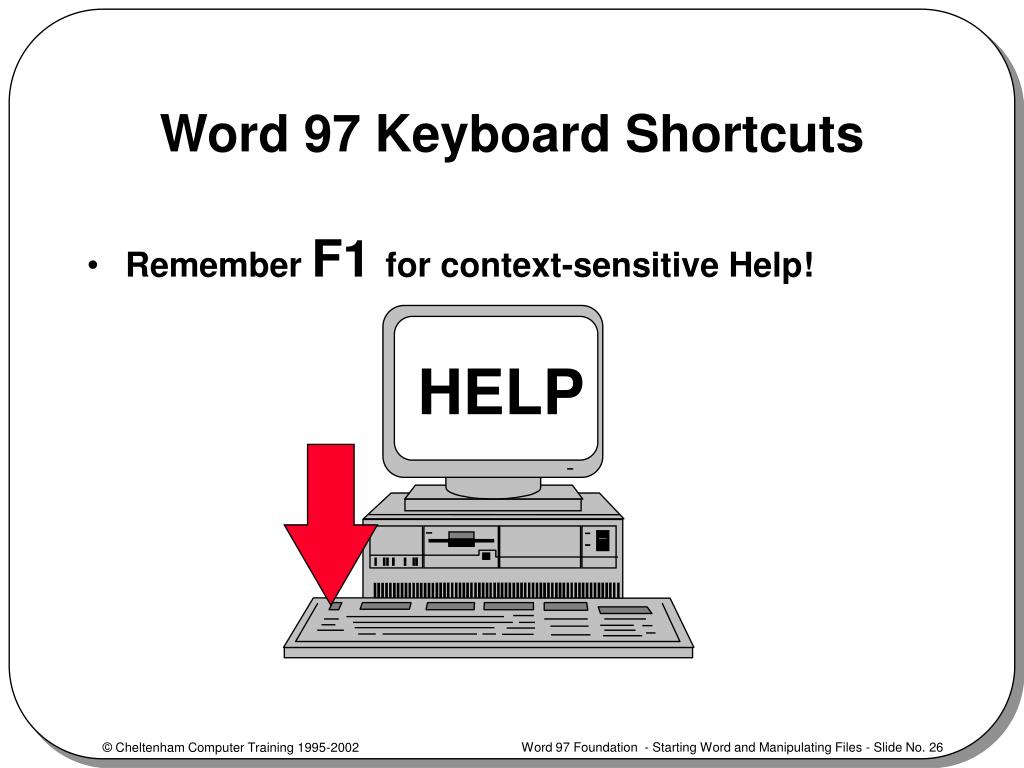 Word 97 Keyboard Shortcuts

• Remember F1 for context-sensitive Help!

HELP

© Cheltenham Computer Training 1995-2002

Word 97 Foundation - Starting Word and Manipulating Files - Slide No. 26